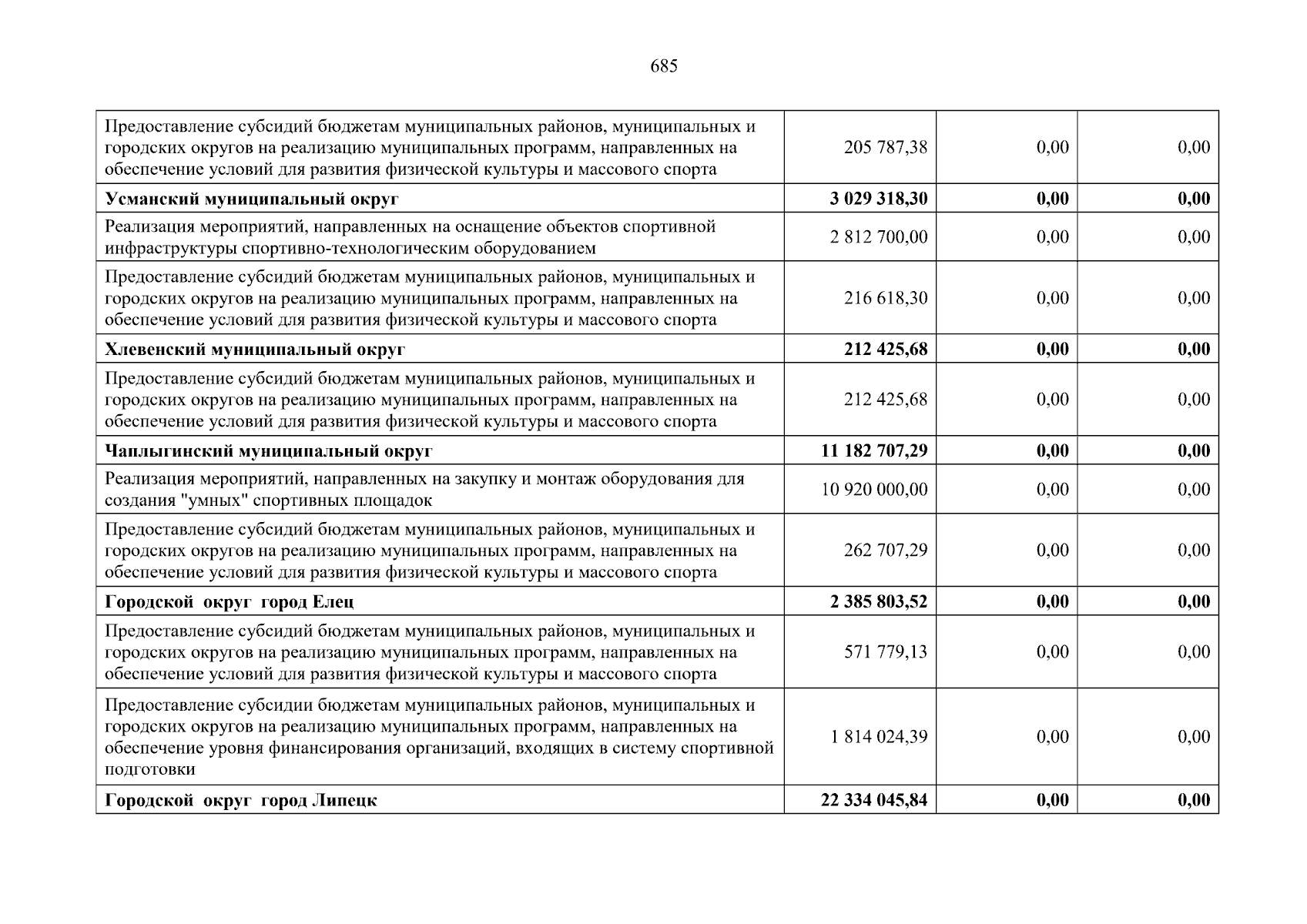 685

| Предоставление субсидий бюджетам муниципальных районов, муниципальных и городских округов на реализацию муниципальных программ, направленных на обеспечение условий для развития физической культуры и массового спорта | 205 787,38 | 0,00 | 0,00 |
|---|---|---|---|
| Усманский муниципальный округ | 3 029 318,30 | 0,00 | 0,00 |
| Реализация мероприятий, направленных на оснащение объектов спортивной инфраструктуры спортивно-технологическим оборудованием | 2 812 700,00 | 0,00 | 0,00 |
| Предоставление субсидий бюджетам муниципальных районов, муниципальных и городских округов на реализацию муниципальных программ, направленных на обеспечение условий для развития физической культуры и массового спорта | 216 618,30 | 0,00 | 0,00 |
| Хлевенский муниципальный округ | 212 425,68 | 0,00 | 0,00 |
| Предоставление субсидий бюджетам муниципальных районов, муниципальных и городских округов на реализацию муниципальных программ, направленных на обеспечение условий для развития физической культуры и массового спорта | 212 425,68 | 0,00 | 0,00 |
| Чаплыгинский муниципальный округ | 11 182 707,29 | 0,00 | 0,00 |
| Реализация мероприятий, направленных на закупку и монтаж оборудования для создания "умных" спортивных площадок | 10 920 000,00 | 0,00 | 0,00 |
| Предоставление субсидий бюджетам муниципальных районов, муниципальных и городских округов на реализацию муниципальных программ, направленных на обеспечение условий для развития физической культуры и массового спорта | 262 707,29 | 0,00 | 0,00 |
| Городской округ город Елец | 2 385 803,52 | 0,00 | 0,00 |
| Предоставление субсидий бюджетам муниципальных районов, муниципальных и городских округов на реализацию муниципальных программ, направленных на обеспечение условий для развития физической культуры и массового спорта | 571 779,13 | 0,00 | 0,00 |
| Предоставление субсидии бюджетам муниципальных районов, муниципальных и городских округов на реализацию муниципальных программ, направленных на обеспечение уровня финансирования организаций, входящих в систему спортивной подготовки | 1 814 024,39 | 0,00 | 0,00 |
| Городской округ город Липецк | 22 334 045,84 | 0,00 | 0,00 |